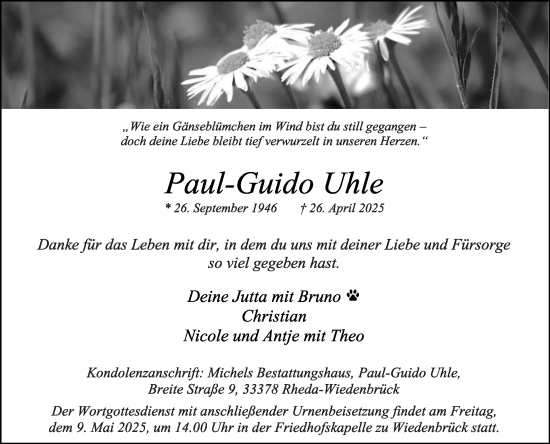 „Wie ein Gänseblümchen im Wind bist du still gegangen – doch deine Liebe bleibt tief verwurzelt in unseren Herzen.“

Paul-Guido Uhle

* 26. September 1946 † 26. April 2025

Danke für das Leben mit dir, in dem du uns mit deiner Liebe und Fürsorge so viel gegeben hast.

Deine Jutta mit Bruno
Christian
Nicole und Antje mit Theo

Kondolenzanschrift: Michels Bestattungshaus, Paul-Guido Uhle, Breite Straße 9, 33378 Rheda-Wiedenbrück

Der Wortgottesdienst mit anschließender Urnenbeisetzung findet am Freitag, dem 9. Mai 2025, um 14.00 Uhr in der Friedhofskapelle zu Wiedenbrück statt.